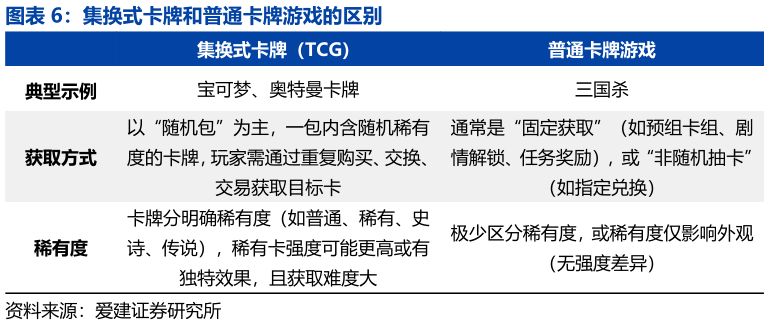 图表 6：集换式卡牌和普通卡牌游戏的区别

| | 集换式卡牌（TCG） | 普通卡牌游戏 |
|---|---|---|
| 典型示例 | 宝可梦、奥特曼卡牌 | 三国杀 |
| 获取方式 | 以“随机包”为主，一包内含随机稀有度的卡牌，玩家需通过重复购买、交换、交易获取目标卡 | 通常是“固定获取”（如预组卡组、剧情解锁、任务奖励），或“非随机抽卡”（如指定兑换） |
| 稀有度 | 卡牌分明确稀有度（如普通、稀有、史诗、传说），稀有卡强度可能更高或有独特效果，且获取难度大 | 极少区分稀有度，或稀有度仅影响外观（无强度差异） |

资料来源：爱建证券研究所